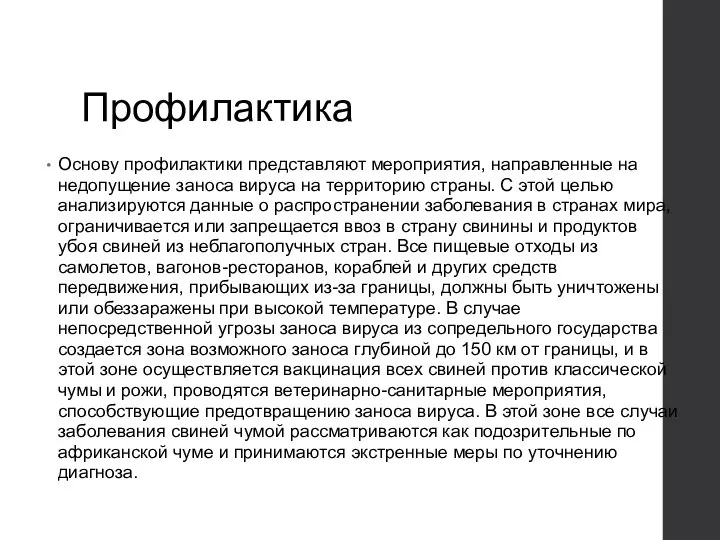 Профилактика

• Основу профилактики представляют мероприятия, направленные на недопущение заноса вируса на территорию страны. С этой целью анализируются данные о распространении заболевания в странах мира, ограничивается или запрещается ввоз в страну свинины и продуктов убоя свиней из неблагополучных стран. Все пищевые отходы из самолетов, вагонов-ресторанов, кораблей и других средств передвижения, прибывающих из-за границы, должны быть уничтожены или обеззаражены при высокой температуре. В случае непосредственной угрозы заноса вируса из сопредельного государства создается зона возможного заноса глубиной до 150 км от границы, и в этой зоне осуществляется вакцинация всех свиней против классической чумы и рожи, проводятся ветеринарно-санитарные мероприятия, способствующие предотвращению заноса вируса. В этой зоне все случаи заболевания свиней чумой рассматриваются как подозрительные по африканской чуме и принимаются экстренные меры по уточнению диагноза.